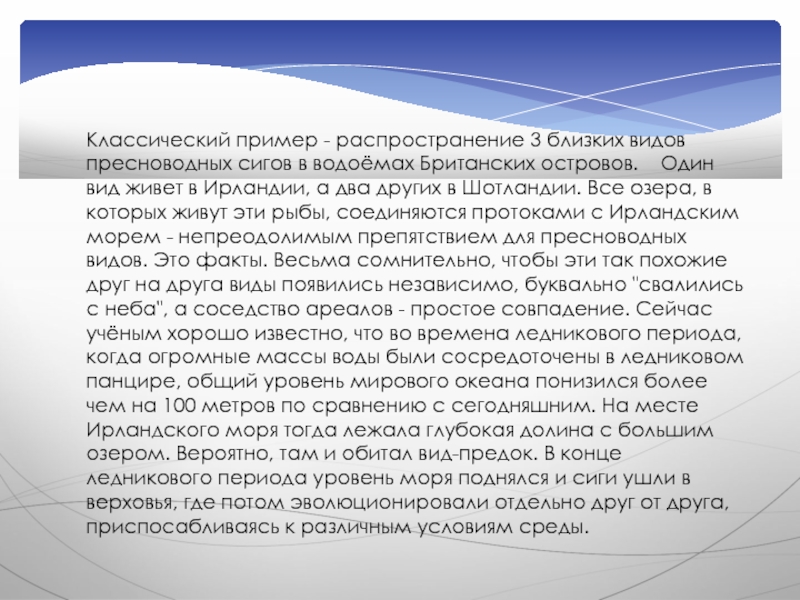 Классический пример - распространение 3 близких видов пресноводных сигов в водоёмах Британских островов.    Один вид живет в Ирландии, а два других в Шотландии. Все озера, в которых живут эти рыбы, соединяются протоками с Ирландским морем - непреодолимым препятствием для пресноводных видов. Это факты. Весьма сомнительно, чтобы эти так похожие друг на друга виды появились независимо, буквально "свалились с неба", а соседство ареалов - простое совпадение. Сейчас учёным хорошо известно, что во времена ледникового периода, когда огромные массы воды были сосредоточены в ледниковом панцире, общий уровень мирового океана понизился более чем на 100 метров по сравнению с сегодняшним. На месте Ирландского моря тогда лежала глубокая долина с большим озером. Вероятно, там и обитал вид-предок. В конце ледникового периода уровень моря поднялся и сиги ушли в верховья, где потом эволюционировали отдельно друг от друга, приспосабливаясь к различным условиям среды.